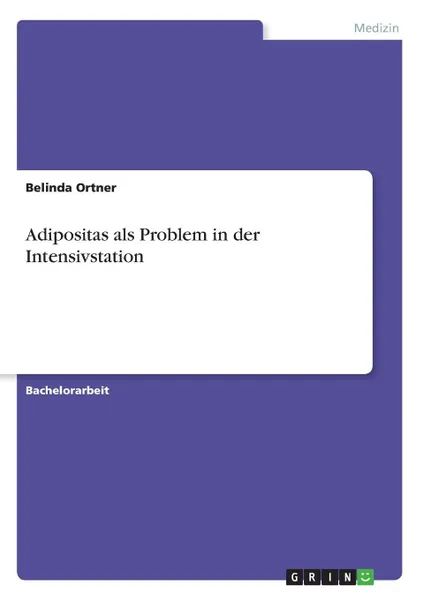 Medizin

Belinda Ortner

Adipositas als Problem in der Intensivstation

Bachelorarbeit

GRIN